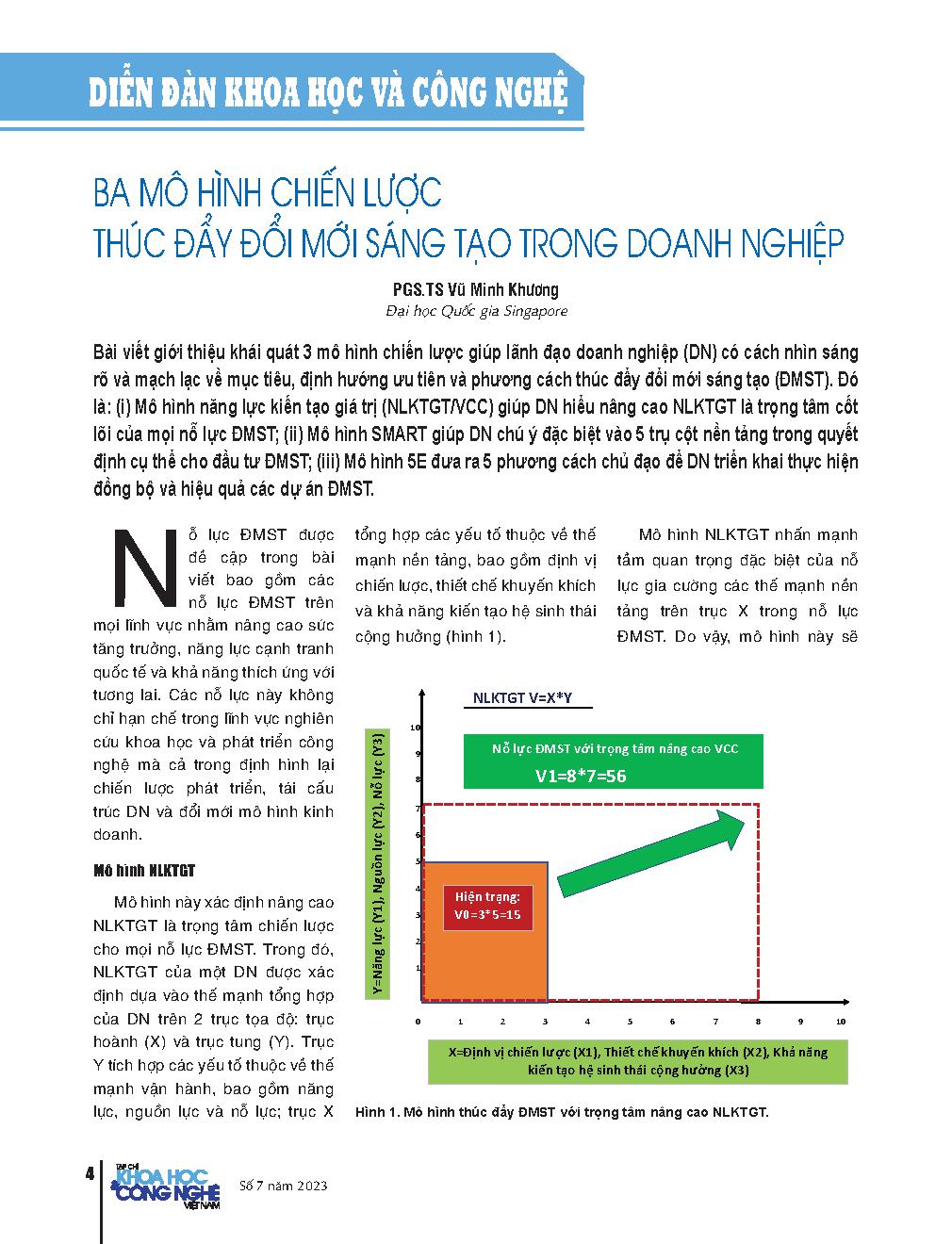 DIỄN ĐÀN KHOA HỌC VÀ CÔNG NGHỆ

BA MÔ HÌNH CHIẾN LƯỢC THÚC ĐẨY ĐỔI MỚI SÁNG TẠO TRONG DOANH NGHIỆP

PGS.TS Vũ Minh Khương
Đại học Quốc gia Singapore

Bài viết giới thiệu khái quát 3 mô hình chiến lược giúp lãnh đạo doanh nghiệp (DN) có cách nhìn sáng rõ và mạch lạc về mục tiêu, định hướng ưu tiên và phương cách thúc đẩy đổi mới sáng tạo (ĐMST). Đó là: (i) Mô hình năng lực kiến tạo giá trị (NLKTGT/VCC) giúp DN hiểu nâng cao NLKTGT là trọng tâm cốt lõi của mọi nỗ lực ĐMST; (ii) Mô hình SMART giúp DN chú ý đặc biệt vào 5 trụ cột nền tảng trong quyết định cụ thể cho đầu tư ĐMST; (iii) Mô hình 5E đưa ra 5 phương cách chủ đạo để DN triển khai thực hiện đồng bộ và hiệu quả các dự án ĐMST.

Nỗ lực ĐMST được đề cập trong bài viết bao gồm các nỗ lực ĐMST trên mọi lĩnh vực nhằm nâng cao sức tăng trưởng, năng lực cạnh tranh quốc tế và khả năng thích ứng với tương lai. Các nỗ lực này không chỉ hạn chế trong lĩnh vực nghiên cứu khoa học và phát triển công nghệ mà cả trong định hình lại chiến lược phát triển, tái cấu trúc DN và đổi mới mô hình kinh doanh.

Mô hình NLKTGT

Mô hình này xác định nâng cao NLKTGT là trọng tâm chiến lược cho mọi nỗ lực ĐMST. Trong đó, NLKTGT của một DN được xác định dựa vào thế mạnh tổng hợp của DN trên 2 trục tọa độ: trục hoành (X) và trục tung (Y). Trục Y tích hợp các yếu tố thuộc về thế mạnh vận hành, bao gồm năng lực, nguồn lực và nỗ lực; trục X tổng hợp các yếu tố thuộc về thế mạnh nền tảng, bao gồm định vị chiến lược, thiết chế khuyến khích và khả năng kiến tạo hệ sinh thái cộng hưởng (hình 1).

Mô hình NLKTGT nhấn mạnh tầm quan trọng đặc biệt của nỗ lực gia cường các thế mạnh nền tảng trên trục X trong nỗ lực ĐMST. Do vậy, mô hình này sẽ

NLKTGT V=X*Y
Nỗ lực ĐMST với trọng tâm nâng cao VCC
V1=8*7=56
Hiện trạng:
V0=3*5=15
Y=Năng lực (Y1), Nguồn lực (Y2), Nỗ lực (Y3)
10 9 8 7 6 5 4 3 2 1
0 1 2 3 4 5 6 7 8 9 10
X=Định vị chiến lược (X1), Thiết chế khuyến khích (X2), Khả năng kiến tạo hệ sinh thái cộng hưởng (X3)

Hình 1. Mô hình thúc đẩy ĐMST với trọng tâm nâng cao NLKTGT.

4 TẠP CHÍ KHOA HỌC & CÔNG NGHỆ VIỆT NAM Số 7 năm 2023